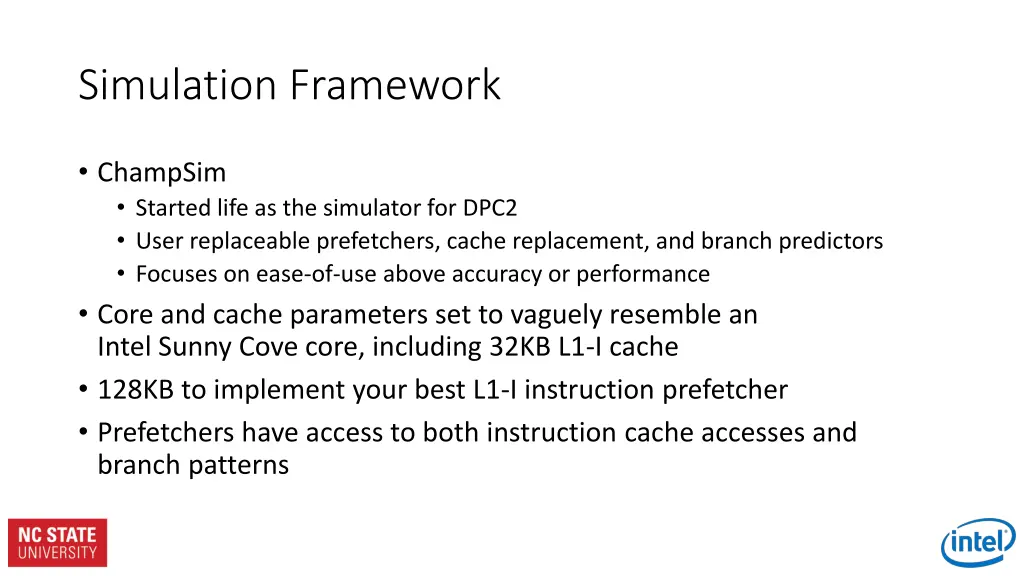 Simulation Framework

• ChampSim
  • Started life as the simulator for DPC2
  • User replaceable prefetchers, cache replacement, and branch predictors
  • Focuses on ease-of-use above accuracy or performance
• Core and cache parameters set to vaguely resemble an Intel Sunny Cove core, including 32KB L1-I cache
• 128KB to implement your best L1-I instruction prefetcher
• Prefetchers have access to both instruction cache accesses and branch patterns

NC STATE UNIVERSITY

intel